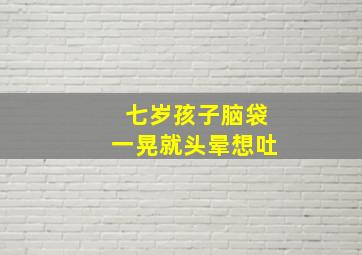 七岁孩子脑袋
一晃就头晕想吐